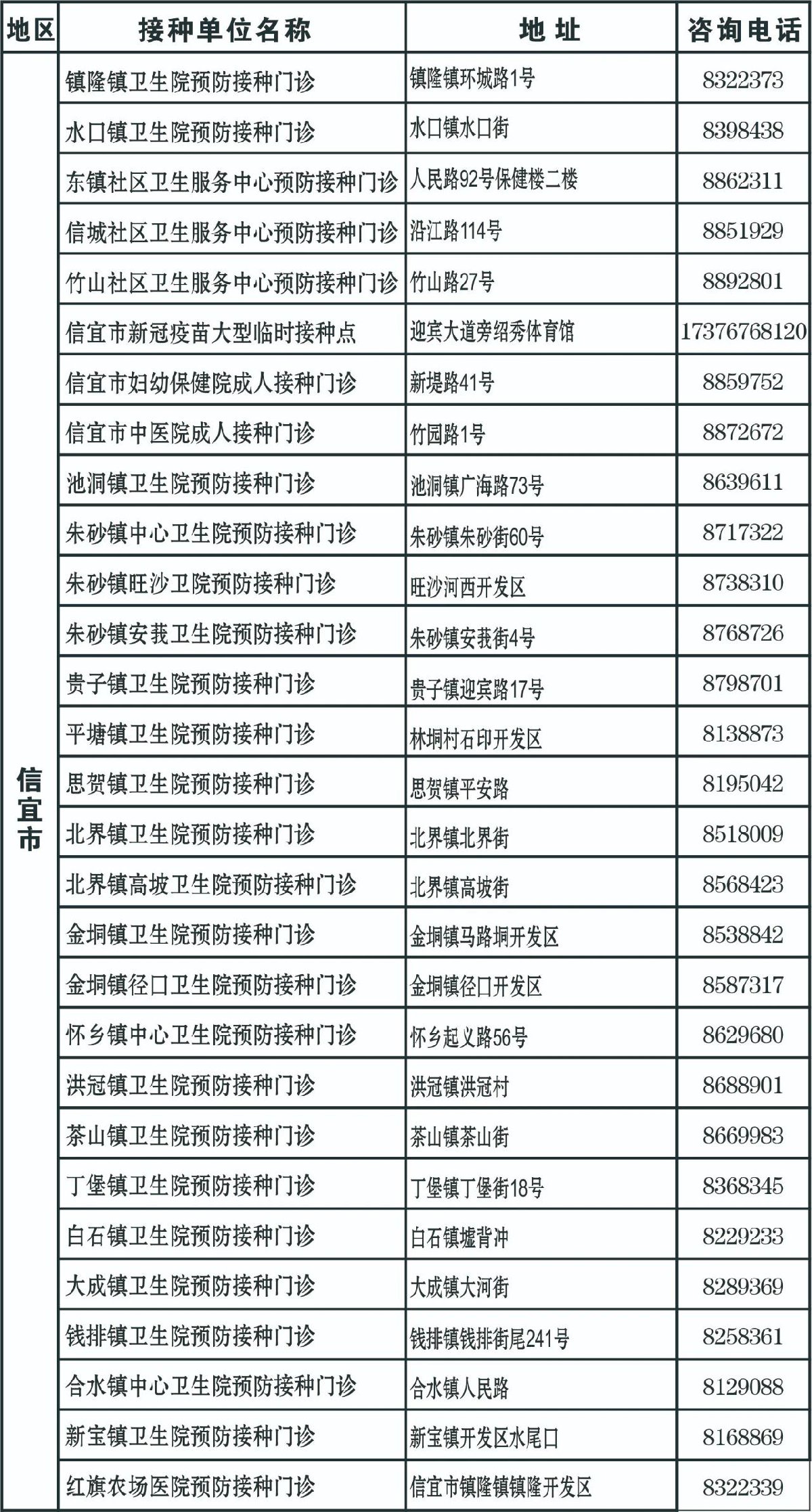 | 地区 | 接种单位名称 | 地址 | 咨询电话 |
|---|---|---|---|
| 信宜市 | 镇隆镇卫生院预防接种门诊 | 镇隆镇环城路1号 | 8322373 |
| | 水口镇卫生院预防接种门诊 | 水口镇水口街 | 8398438 |
| | 东镇社区卫生服务中心预防接种门诊 | 人民路92号保健楼二楼 | 8862311 |
| | 信城社区卫生服务中心预防接种门诊 | 沿江路114号 | 8851929 |
| | 竹山社区卫生服务中心预防接种门诊 | 竹山路27号 | 8892801 |
| | 信宜市新冠疫苗大型临时接种点 | 迎宾大道旁绍秀体育馆 | 17376768120 |
| | 信宜市妇幼保健院成人接种门诊 | 新堤路41号 | 8859752 |
| | 信宜市中医院成人接种门诊 | 竹园路1号 | 8872672 |
| | 池洞镇卫生院预防接种门诊 | 池洞镇广海路73号 | 8639611 |
| | 朱砂镇中心卫生院预防接种门诊 | 朱砂镇朱砂街60号 | 8717322 |
| | 朱砂镇旺沙卫院预防接种门诊 | 旺沙河西开发区 | 8738310 |
| | 朱砂镇安莪卫生院预防接种门诊 | 朱砂镇安莪街4号 | 8768726 |
| | 贵子镇卫生院预防接种门诊 | 贵子镇迎宾路17号 | 8798701 |
| | 平塘镇卫生院预防接种门诊 | 林垌村石印开发区 | 8138873 |
| | 思贺镇卫生院预防接种门诊 | 思贺镇平安路 | 8195042 |
| | 北界镇卫生院预防接种门诊 | 北界镇北界街 | 8518009 |
| | 北界镇高坡卫生院预防接种门诊 | 北界镇高坡街 | 8568423 |
| | 金垌镇卫生院预防接种门诊 | 金垌镇马路垌开发区 | 8538842 |
| | 金垌镇径口卫生院预防接种门诊 | 金垌镇径口开发区 | 8587317 |
| | 怀乡镇中心卫生院预防接种门诊 | 怀乡起义路56号 | 8629680 |
| | 洪冠镇卫生院预防接种门诊 | 洪冠镇洪冠村 | 8688901 |
| | 茶山镇卫生院预防接种门诊 | 茶山镇茶山街 | 8669983 |
| | 丁堡镇卫生院预防接种门诊 | 丁堡镇丁堡街18号 | 8368345 |
| | 白石镇卫生院预防接种门诊 | 白石镇墟背冲 | 8229233 |
| | 大成镇卫生院预防接种门诊 | 大成镇大河街 | 8289369 |
| | 钱排镇卫生院预防接种门诊 | 钱排镇钱排街尾241号 | 8258361 |
| | 合水镇中心卫生院预防接种门诊 | 合水镇人民路 | 8129088 |
| | 新宝镇卫生院预防接种门诊 | 新宝镇开发区水尾口 | 8168869 |
| | 红旗农场医院预防接种门诊 | 信宜市镇隆镇镇隆开发区 | 8322339 |